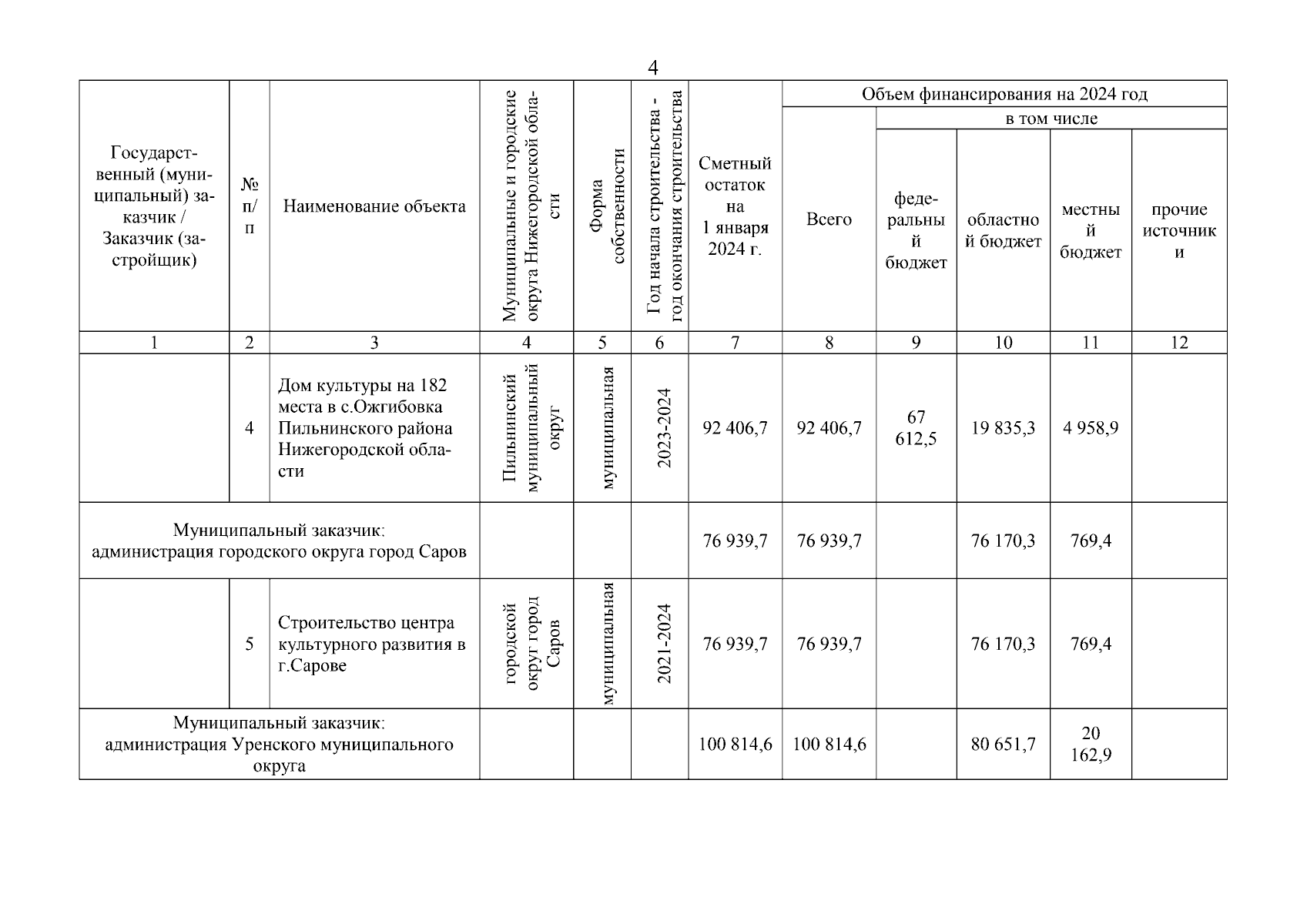 4

| Государственный (муниципальный) заказчик / Заказчик (застройщик) | № п/п | Наименование объекта | Муниципальные и городские округа Нижегородской области | Форма собственности | Год начала строительства - год окончания строительства | Сметный остаток на 1 января 2024 г. | Объем финансирования на 2024 год: Всего | в том числе: федеральный бюджет | областной бюджет | местный бюджет | прочие источники |
|---|---|---|---|---|---|---|---|---|---|---|---|
| 1 | 2 | 3 | 4 | 5 | 6 | 7 | 8 | 9 | 10 | 11 | 12 |
| | 4 | Дом культуры на 182 места в с.Ожгибовка Пильнинского района Нижегородской области | Пильнинский муниципальный округ | муниципальная | 2023-2024 | 92 406,7 | 92 406,7 | 67 612,5 | 19 835,3 | 4 958,9 | |
| Муниципальный заказчик: администрация городского округа город Саров | | | | | | 76 939,7 | 76 939,7 | | 76 170,3 | 769,4 | |
| | 5 | Строительство центра культурного развития в г.Сарове | городской округ город Саров | муниципальная | 2021-2024 | 76 939,7 | 76 939,7 | | 76 170,3 | 769,4 | |
| Муниципальный заказчик: администрация Уренского муниципального округа | | | | | | 100 814,6 | 100 814,6 | | 80 651,7 | 20 162,9 | |